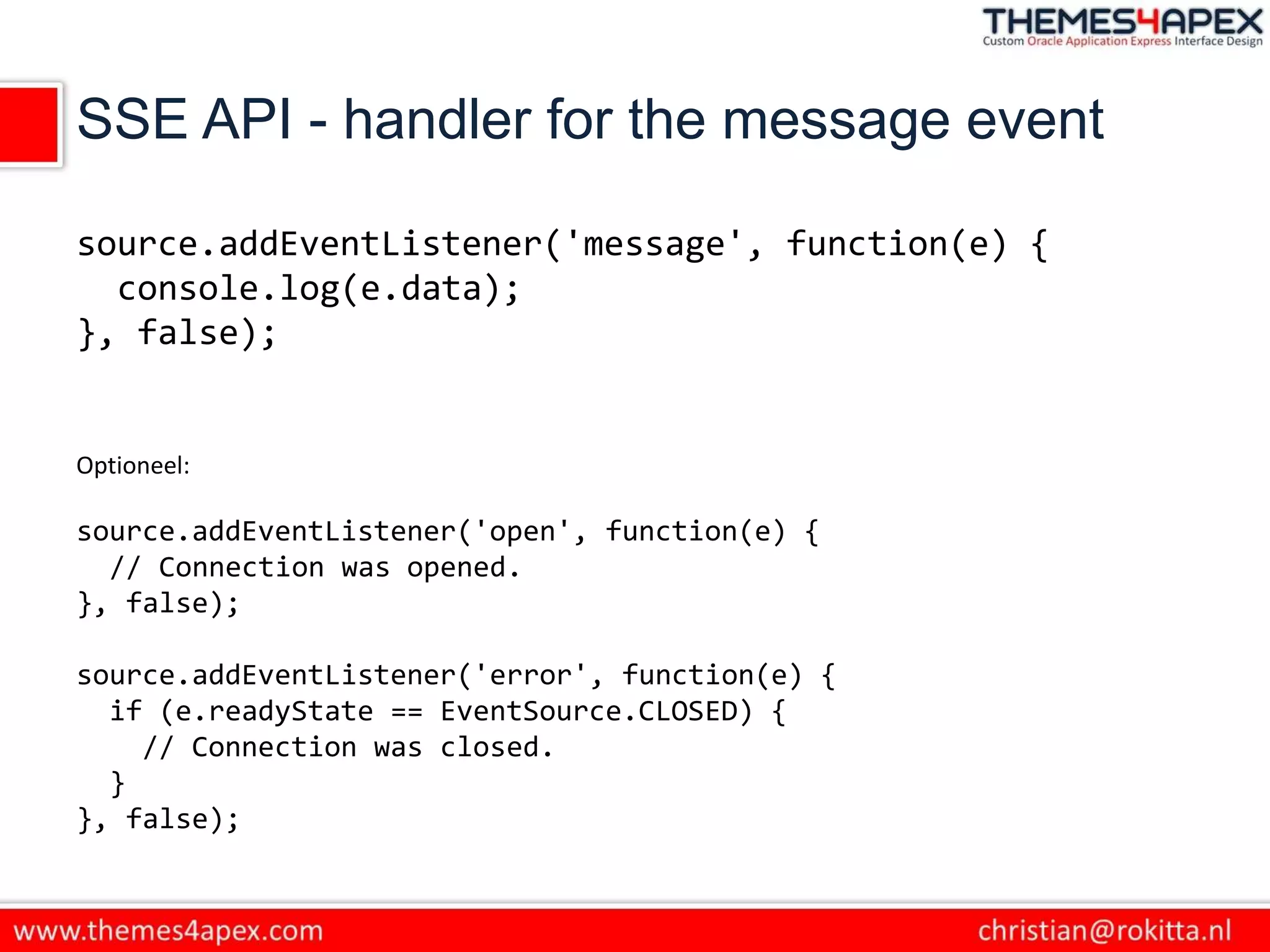 THEMES4APEX
Custom Oracle Application Express Interface Design

SSE API - handler for the message event

source.addEventListener('message', function(e) {
  console.log(e.data);
}, false);

Optioneel:

source.addEventListener('open', function(e) {
  // Connection was opened.
}, false);

source.addEventListener('error', function(e) {
  if (e.readyState == EventSource.CLOSED) {
    // Connection was closed.
  }
}, false);

www.themes4apex.com
christian@rokitta.nl